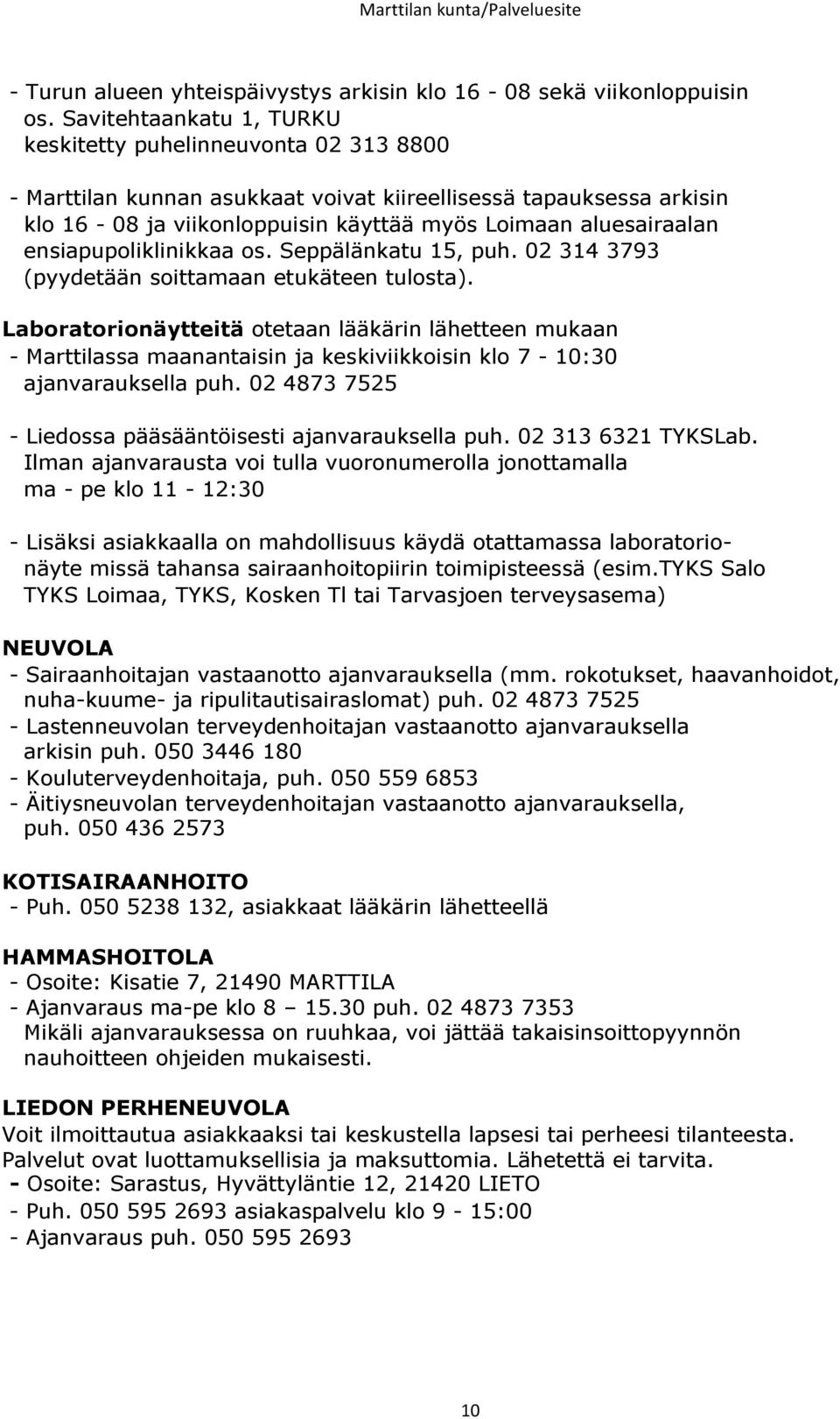 Marttilan kunta/Palveluesite

- Turun alueen yhteispäivystys arkisin klo 16 - 08 sekä viikonloppuisin os. Savitehtaankatu 1, TURKU
keskitetty puhelinneuvonta 02 313 8800

- Marttilan kunnan asukkaat voivat kiireellisessä tapauksessa arkisin klo 16 - 08 ja viikonloppuisin käyttää myös Loimaan aluesairaalan ensiapupoliklinikkaa os. Seppälänkatu 15, puh. 02 314 3793 (pyydetään soittamaan etukäteen tulosta).

Laboratorionäytteitä otetaan lääkärin lähetteen mukaan
- Marttilassa maanantaisin ja keskiviikkoisin klo 7 - 10:30 ajanvarauksella puh. 02 4873 7525

- Liedossa pääsääntöisesti ajanvarauksella puh. 02 313 6321 TYKSLab. Ilman ajanvarausta voi tulla vuoronumerolla jonottamalla ma - pe klo 11 - 12:30

- Lisäksi asiakkaalla on mahdollisuus käydä otattamassa laboratorionäyte missä tahansa sairaanhoitopiirin toimipisteessä (esim.TYKS Salo TYKS Loimaa, TYKS, Kosken Tl tai Tarvasjoen terveysasema)

NEUVOLA
- Sairaanhoitajan vastaanotto ajanvarauksella (mm. rokotukset, haavanhoidot, nuha-kuume- ja ripulitautisairaslomat) puh. 02 4873 7525
- Lastenneuvolan terveydenhoitajan vastaanotto ajanvarauksella arkisin puh. 050 3446 180
- Kouluterveydenhoitaja, puh. 050 559 6853
- Äitiysneuvolan terveydenhoitajan vastaanotto ajanvarauksella, puh. 050 436 2573

KOTISAIRAANHOITO
- Puh. 050 5238 132, asiakkaat lääkärin lähetteellä

HAMMASHOITOLA
- Osoite: Kisatie 7, 21490 MARTTILA
- Ajanvaraus ma-pe klo 8 – 15.30 puh. 02 4873 7353
Mikäli ajanvarauksessa on ruuhkaa, voi jättää takaisinsoittopyynnön nauhoitteen ohjeiden mukaisesti.

LIEDON PERHENEUVOLA
Voit ilmoittautua asiakkaaksi tai keskustella lapsesi tai perheesi tilanteesta. Palvelut ovat luottamuksellisia ja maksuttomia. Lähetettä ei tarvita.
- Osoite: Sarastus, Hyvättyläntie 12, 21420 LIETO
- Puh. 050 595 2693 asiakaspalvelu klo 9 - 15:00
- Ajanvaraus puh. 050 595 2693

10